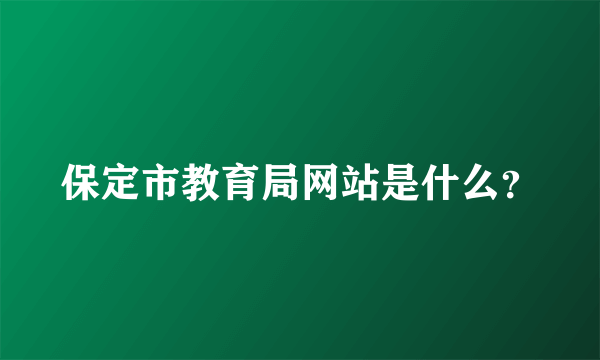 保定市教育局网站是什么?